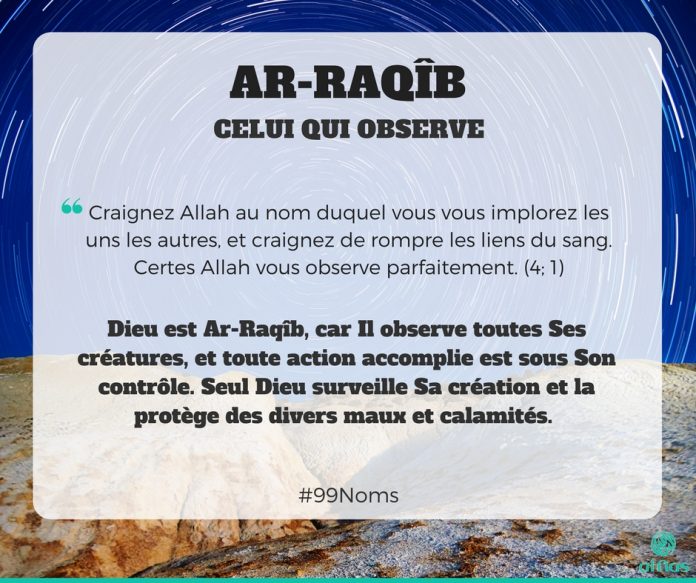 AR-RAQÎB
CELUI QUI OBSERVE

❝ Craignez Allah au nom duquel vous vous implorez les uns les autres, et craignez de rompre les liens du sang. Certes Allah vous observe parfaitement. (4; 1)

Dieu est Ar-Raqîb, car Il observe toutes Ses créatures, et toute action accomplie est sous Son contrôle. Seul Dieu surveille Sa création et la protège des divers maux et calamités.

#99Noms

alNas